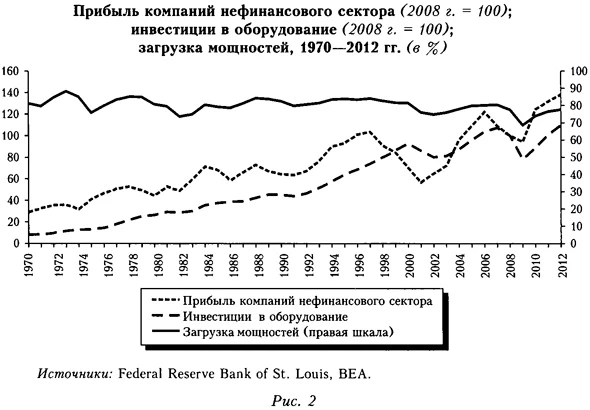 Прибыль компаний нефинансового сектора (2008 г. = 100); инвестиции в оборудование (2008 г. = 100); загрузка мощностей, 1970—2012 гг. (в %)

160
140
120
100
80
60
40
20
0

100
90
80
70
60
50
40
30
20
10
0

1970
1972
1974
1976
1978
1980
1982
1984
1986
1988
1990
1992
1994
1996
1998
2000
2002
2004
2006
2008
2010
2012

Прибыль компаний нефинансового сектора
Инвестиции в оборудование
Загрузка мощностей (правая шкала)

Источники: Federal Reserve Bank of St. Louis, BEA.

Рис. 2